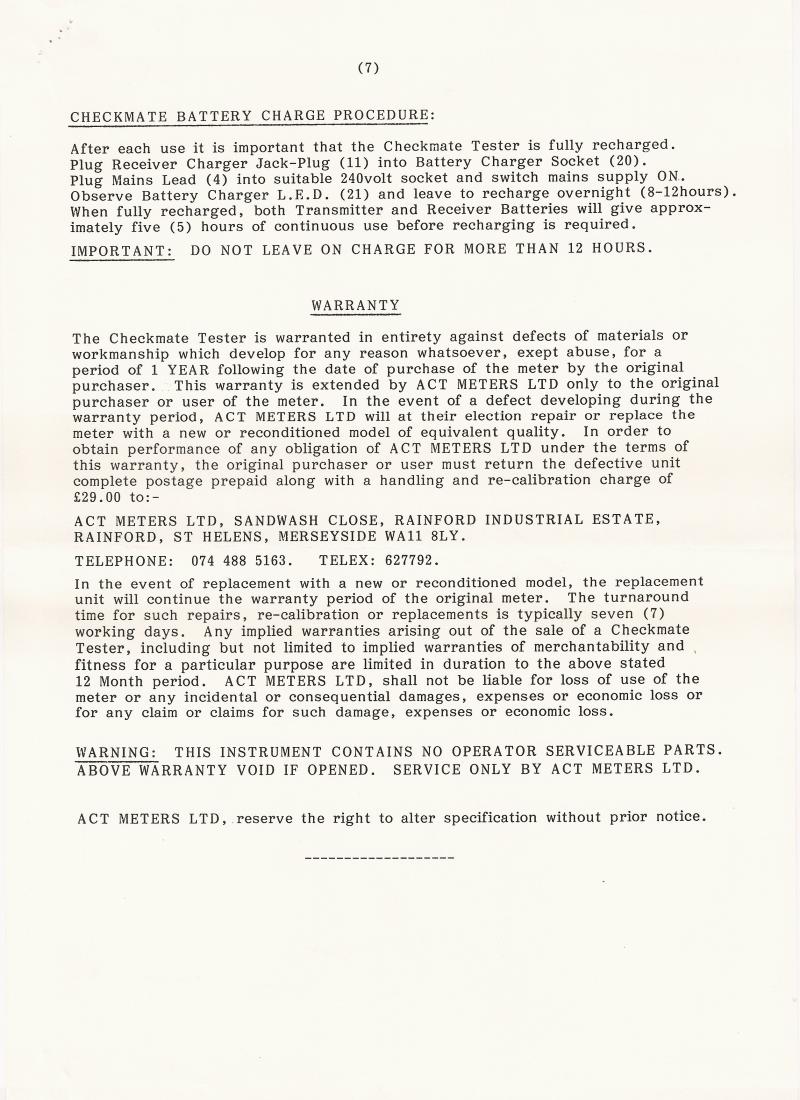 (7)

CHECKMATE BATTERY CHARGE PROCEDURE:

After each use it is important that the Checkmate Tester is fully recharged. Plug Receiver Charger Jack-Plug (11) into Battery Charger Socket (20). Plug Mains Lead (4) into suitable 240volt socket and switch mains supply ON. Observe Battery Charger L.E.D. (21) and leave to recharge overnight (8-12hours). When fully recharged, both Transmitter and Receiver Batteries will give approximately five (5) hours of continuous use before recharging is required.

IMPORTANT: DO NOT LEAVE ON CHARGE FOR MORE THAN 12 HOURS.

WARRANTY

The Checkmate Tester is warranted in entirety against defects of materials or workmanship which develop for any reason whatsoever, exept abuse, for a period of 1 YEAR following the date of purchase of the meter by the original purchaser. This warranty is extended by ACT METERS LTD only to the original purchaser or user of the meter. In the event of a defect developing during the warranty period, ACT METERS LTD will at their election repair or replace the meter with a new or reconditioned model of equivalent quality. In order to obtain performance of any obligation of ACT METERS LTD under the terms of this warranty, the original purchaser or user must return the defective unit complete postage prepaid along with a handling and re-calibration charge of £29.00 to:-

ACT METERS LTD, SANDWASH CLOSE, RAINFORD INDUSTRIAL ESTATE, RAINFORD, ST HELENS, MERSEYSIDE WA11 8LY.

TELEPHONE: 074 488 5163. TELEX: 627792.

In the event of replacement with a new or reconditioned model, the replacement unit will continue the warranty period of the original meter. The turnaround time for such repairs, re-calibration or replacements is typically seven (7) working days. Any implied warranties arising out of the sale of a Checkmate Tester, including but not limited to implied warranties of merchantability and fitness for a particular purpose are limited in duration to the above stated 12 Month period. ACT METERS LTD, shall not be liable for loss of use of the meter or any incidental or consequential damages, expenses or economic loss or for any claim or claims for such damage, expenses or economic loss.

WARNING: THIS INSTRUMENT CONTAINS NO OPERATOR SERVICEABLE PARTS. ABOVE WARRANTY VOID IF OPENED. SERVICE ONLY BY ACT METERS LTD.

ACT METERS LTD, reserve the right to alter specification without prior notice.

-------------------